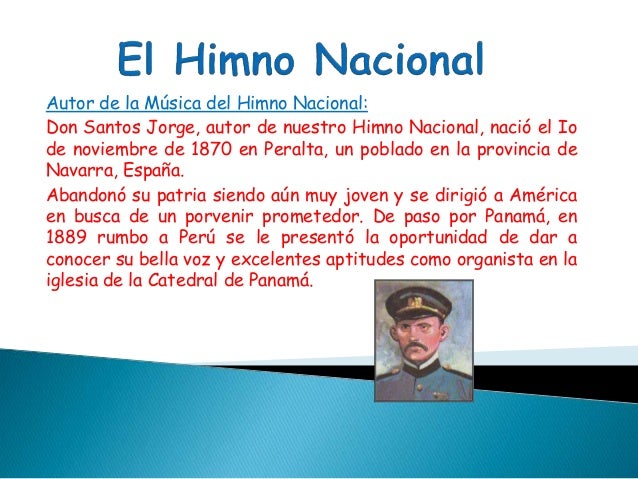 El Himno Nacional

Autor de la Música del Himno Nacional:

Don Santos Jorge, autor de nuestro Himno Nacional, nació el Io de noviembre de 1870 en Peralta, un poblado en la provincia de Navarra, España.

Abandonó su patria siendo aún muy joven y se dirigió a América en busca de un porvenir prometedor. De paso por Panamá, en 1889 rumbo a Perú se le presentó la oportunidad de dar a conocer su bella voz y excelentes aptitudes como organista en la iglesia de la Catedral de Panamá.